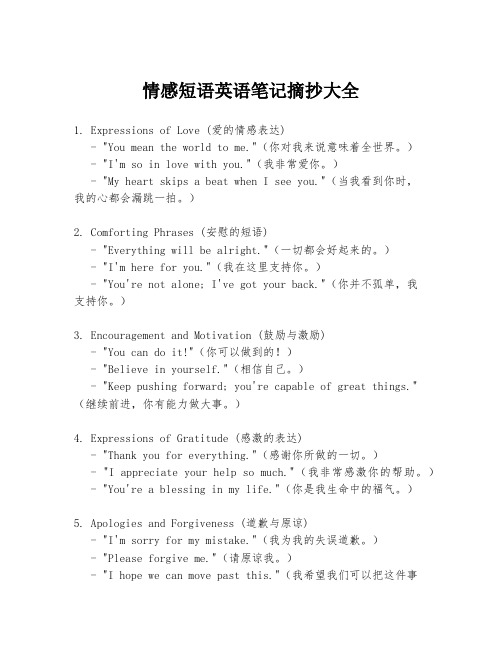 情感短语英语笔记摘抄大全

1. Expressions of Love (爱的情感表达)
- "You mean the world to me."(你对我来说意味着全世界。)
- "I'm so in love with you."(我非常爱你。)
- "My heart skips a beat when I see you."(当我看到你时，我的心都会漏跳一拍。)

2. Comforting Phrases (安慰的短语)
- "Everything will be alright."(一切都会好起来的。)
- "I'm here for you."(我在这里支持你。)
- "You're not alone; I've got your back."(你并不孤单，我支持你。)

3. Encouragement and Motivation (鼓励与激励)
- "You can do it!"(你可以做到的!)
- "Believe in yourself."(相信自己。)
- "Keep pushing forward; you're capable of great things."(继续前进，你有能力做大事。)

4. Expressions of Gratitude (感激的表达)
- "Thank you for everything."(感谢你所做的一切。)
- "I appreciate your help so much."(我非常感激你的帮助。)
- "You're a blessing in my life."(你是我生命中的福气。)

5. Apologies and Forgiveness (道歉与原谅)
- "I'm sorry for my mistake."(我为我的失误道歉。)
- "Please forgive me."(请原谅我。)
- "I hope we can move past this."(我希望我们可以把这件事